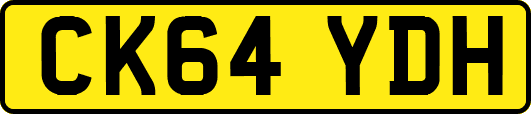 CK64 YDH